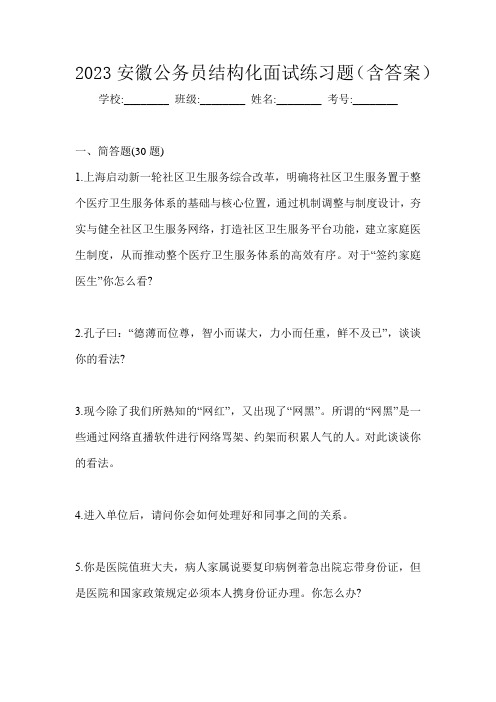 2023 安徽公务员结构化面试练习题（含答案）

学校:________ 班级:________ 姓名:________ 考号:________

一、简答题(30 题)

1.上海启动新一轮社区卫生服务综合改革，明确将社区卫生服务置于整个医疗卫生服务体系的基础与核心位置，通过机制调整与制度设计，夯实与健全社区卫生服务网络，打造社区卫生服务平台功能，建立家庭医生制度，从而推动整个医疗卫生服务体系的高效有序。对于“签约家庭医生”你怎么看?

2.孔子曰：“德薄而位尊，智小而谋大，力小而任重，鲜不及已”，谈谈你的看法?

3.现今除了我们所熟知的“网红”，又出现了“网黑”。所谓的“网黑”是一些通过网络直播软件进行网络骂架、约架而积累人气的人。对此谈谈你的看法。

4.进入单位后，请问你会如何处理好和同事之间的关系。

5.你是医院值班大夫，病人家属说要复印病例着急出院忘带身份证，但是医院和国家政策规定必须本人携身份证办理。你怎么办?